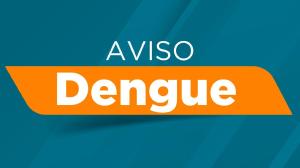 AVISO
Dengue